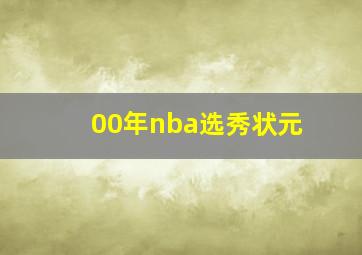 00年nba选秀状元